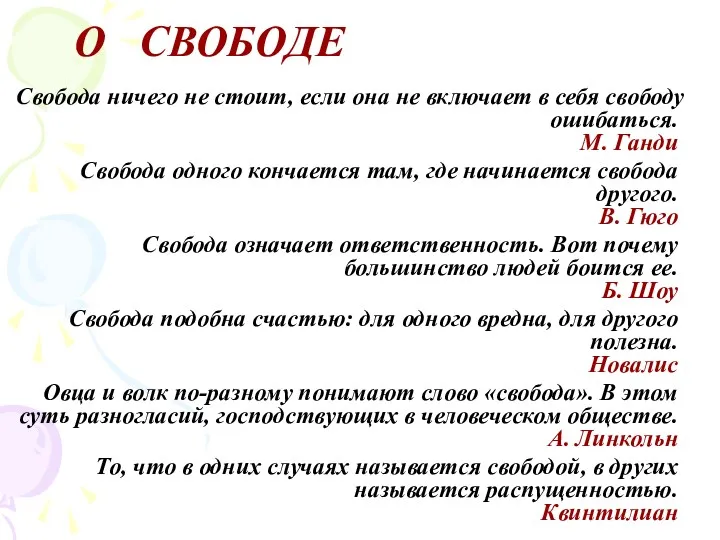 О СВОБОДЕ

Свобода ничего не стоит, если она не включает в себя свободу ошибаться.
М. Ганди

Свобода одного кончается там, где начинается свобода другого.
В. Гюго

Свобода означает ответственность. Вот почему большинство людей боится ее.
Б. Шоу

Свобода подобна счастью: для одного вредна, для другого полезна.
Новалис

Овца и волк по-разному понимают слово «свобода». В этом суть разногласий, господствующих в человеческом обществе.
А. Линкольн

То, что в одних случаях называется свободой, в других называется распущенностью.
Квинтилиан